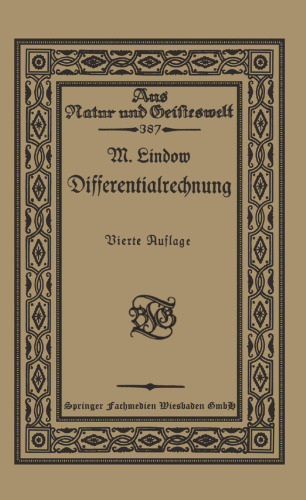 Aus
Natur und Geisteswelt
387

M. Lindow
Differentialrechnung

Vierte Auflage

BGT

Springer Fachmedien Wiesbaden GmbH